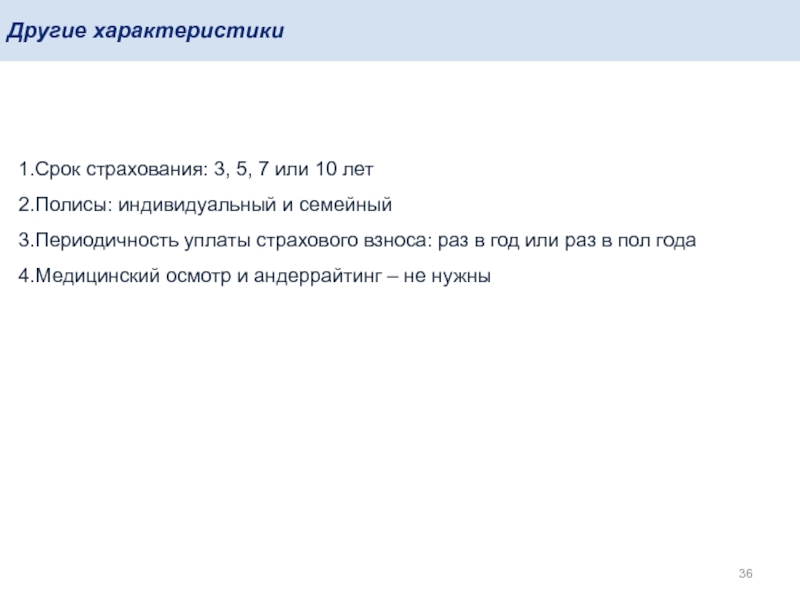 Другие характеристики

1.Срок страхования: 3, 5, 7 или 10 лет

2.Полисы: индивидуальный и семейный

3.Периодичность уплаты страхового взноса: раз в год или раз в пол года

4.Медицинский осмотр и андеррайтинг – не нужны

36